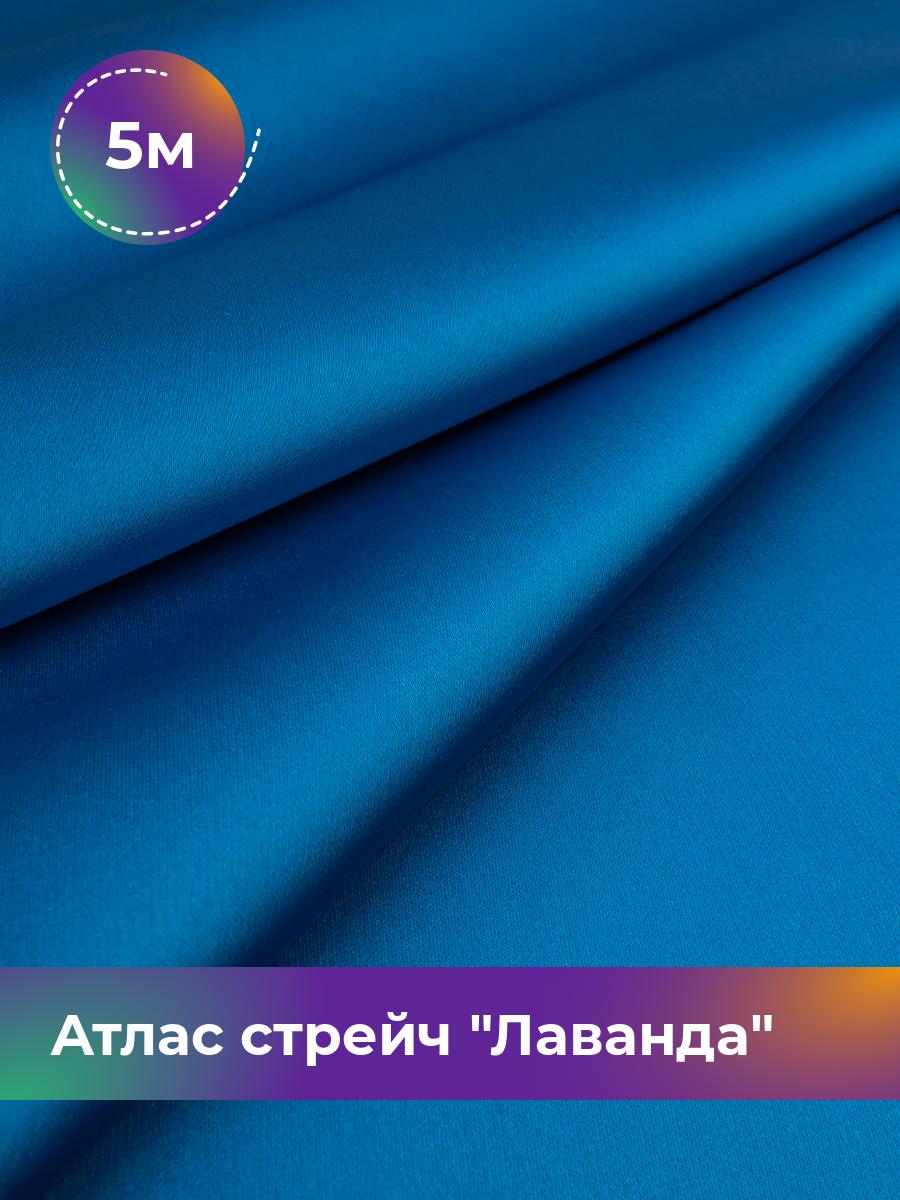 5м

Атлас стрейч "Лаванда"